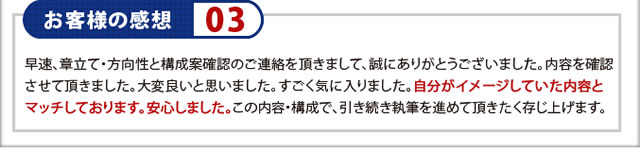 お客様の感想 03

早速、章立て・方向性と構成案確認のご連絡を頂きまして、誠にありがとうございました。内容を確認させて頂きました。大変良いと思いました。すごく気に入りました。自分がイメージしていた内容とマッチしております。安心しました。この内容・構成で、引き続き執筆を進めて頂きたく存じ上げます。